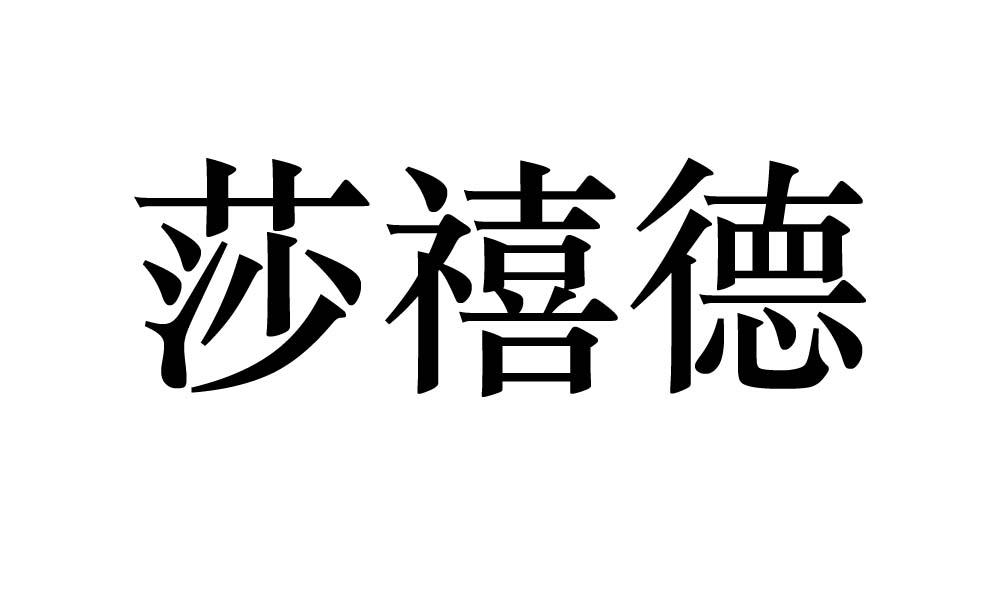 莎禧德